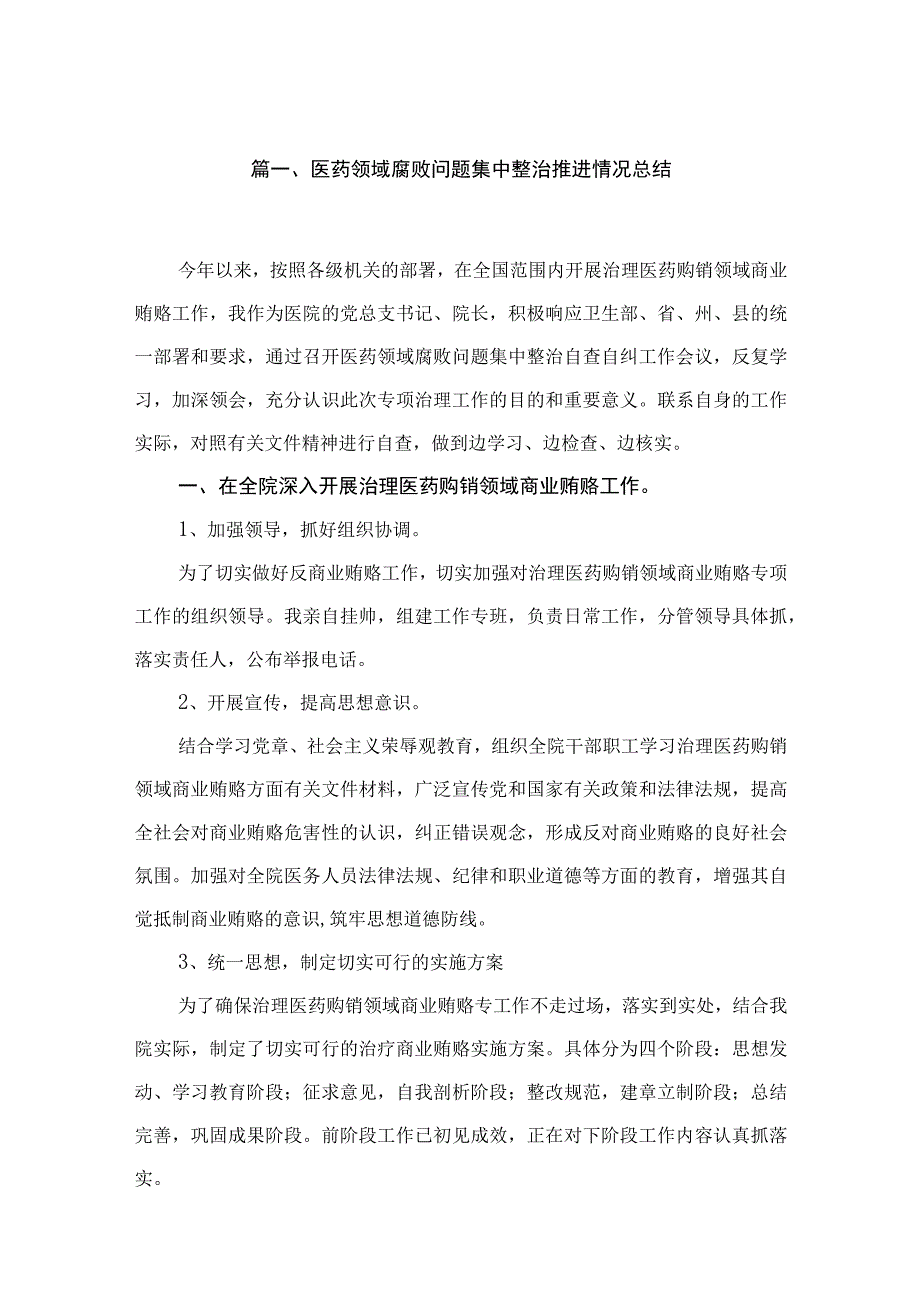 篇一、医药领域腐败问题集中整治推进情况总结

今年以来，按照各级机关的部署，在全国范围内开展治理医药购销领域商业贿赂工作，我作为医院的党总支书记、院长，积极响应卫生部、省、州、县的统一部署和要求，通过召开医药领域腐败问题集中整治自查自纠工作会议，反复学习，加深领会，充分认识此次专项治理工作的目的和重要意义。联系自身的工作实际，对照有关文件精神进行自查，做到边学习、边检查、边核实。

一、在全院深入开展治理医药购销领域商业贿赂工作。

1、加强领导，抓好组织协调。

为了切实做好反商业贿赂工作，切实加强对治理医药购销领域商业贿赂专项工作的组织领导。我亲自挂帅，组建工作专班，负责日常工作，分管领导具体抓，落实责任人，公布举报电话。

2、开展宣传，提高思想意识。

结合学习党章、社会主义荣辱观教育，组织全院干部职工学习治理医药购销领域商业贿赂方面有关文件材料，广泛宣传党和国家有关政策和法律法规，提高全社会对商业贿赂危害性的认识，纠正错误观念，形成反对商业贿赂的良好社会氛围。加强对全院医务人员法律法规、纪律和职业道德等方面的教育，增强其自觉抵制商业贿赂的意识,筑牢思想道德防线。

3、统一思想，制定切实可行的实施方案

为了确保治理医药购销领域商业贿赂专工作不走过场，落实到实处，结合我院实际，制定了切实可行的治疗商业贿赂实施方案。具体分为四个阶段：思想发动、学习教育阶段；征求意见，自我剖析阶段；整改规范，建章立制阶段；总结完善，巩固成果阶段。前阶段工作已初见成效，正在对下阶段工作内容认真抓落实。